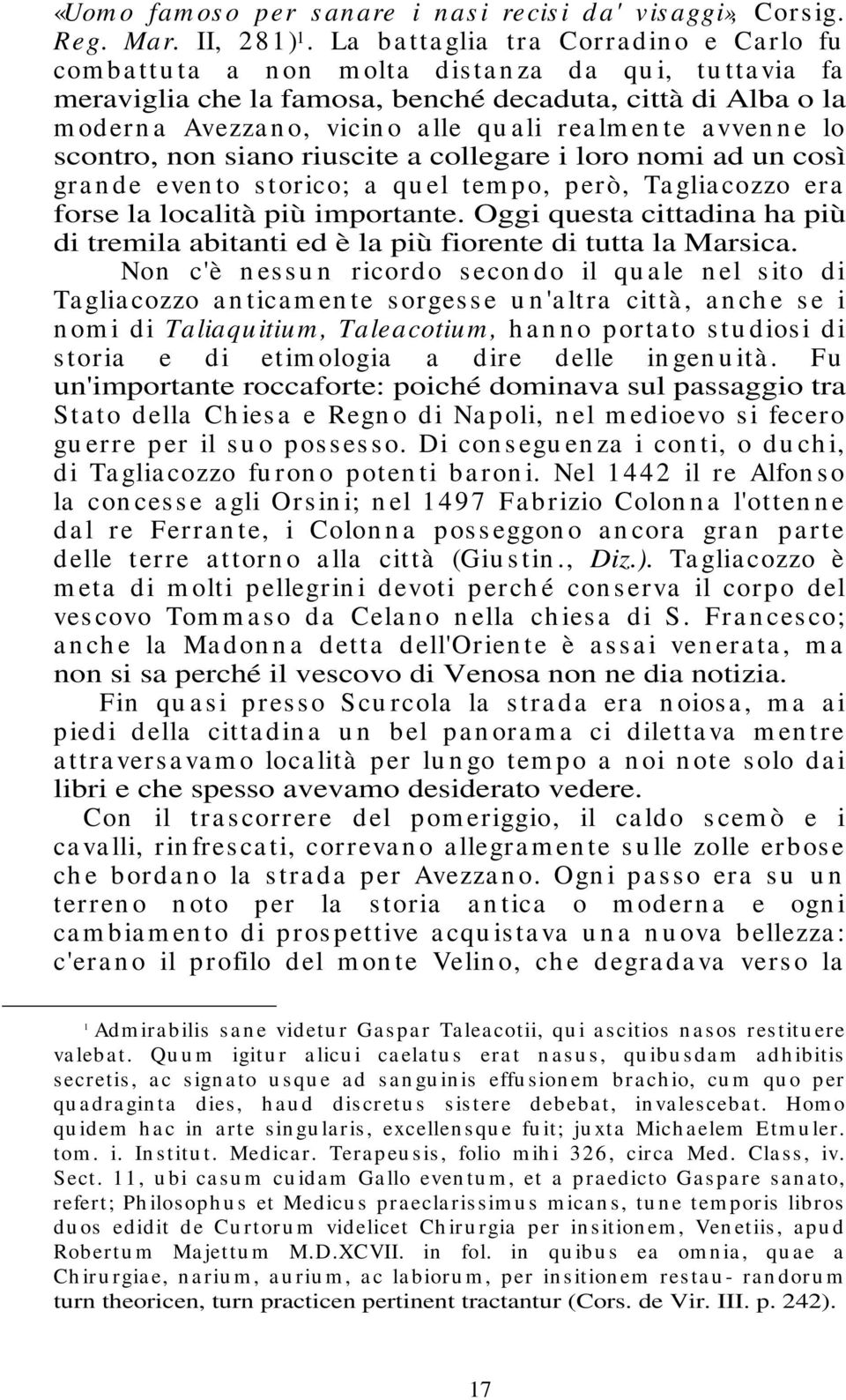 «Uomo famoso per sanare i nasi recisi da' visaggi», Corsig. Reg. Mar. II, 281)$^1$. La battaglia tra Corradino e Carlo fu combattuta a non molta distanza da qui, tuttavia fa meraviglia che la famosa, benché decaduta, città di Alba o la moderna Avezzano, vicino alle quali realmente avvenne lo scontro, non siano riuscite a collegare i loro nomi ad un così grande evento storico; a quel tempo, però, Tagliacozzo era forse la località più importante. Oggi questa cittadina ha più di tremila abitanti ed è la più fiorente di tutta la Marsica.

Non c'è nessun ricordo secondo il quale nel sito di Tagliacozzo anticamente sorgesse un'altra città, anche se i nomi di Taliaquitium, Taleacotium, hanno portato studiosi di storia e di etimologia a dire delle ingenuità. Fu un'importante roccaforte: poiché dominava sul passaggio tra Stato della Chiesa e Regno di Napoli, nel medioevo si fecero guerre per il suo possesso. Di conseguenza i conti, o duchi, di Tagliacozzo furono potenti baroni. Nel 1442 il re Alfonso la concesse agli Orsini; nel 1497 Fabrizio Colonna l'ottenne dal re Ferrante, i Colonna posseggono ancora gran parte delle terre attorno alla città (Giustin., Diz.). Tagliacozzo è meta di molti pellegrini devoti perché conserva il corpo del vescovo Tommaso da Celano nella chiesa di S. Francesco; anche la Madonna detta dell'Oriente è assai venerata, ma non si sa perché il vescovo di Venosa non ne dia notizia.

Fin quasi presso Scurcola la strada era noiosa, ma ai piedi della cittadina un bel panorama ci dilettava mentre attraversavamo località per lungo tempo a noi note solo dai libri e che spesso avevamo desiderato vedere.

Con il trascorrere del pomeriggio, il caldo scemò e i cavalli, rinfrescati, correvano allegramente sulle zolle erbose che bordano la strada per Avezzano. Ogni passo era su un terreno noto per la storia antica o moderna e ogni cambiamento di prospettive acquistava una nuova bellezza: c'erano il profilo del monte Velino, che degradava verso la

$^1$ Admirabilis sane videtur Gaspar Taleacotii, qui ascitios nasos restituere valebat. Quum igitur alicui caelatus erat nasus, quibusdam adhibitis secretis, ac signato usque ad sanguinis effusionem brachio, cum quo per quadraginta dies, haud discretus sistere debebat, invalescebat. Homo quidem hac in arte singularis, excellensque fuit; juxta Michaelem Etmuler. tom. i. Institut. Medicar. Terapeusis, folio mihi 326, circa Med. Class, iv. Sect. 11, ubi casum cuidam Gallo eventum, et a praedicto Gaspare sanato, refert; Philosophus et Medicus praeclarissimus micans, tune temporis libros duos edidit de Curtorum videlicet Chirurgia per insitionem, Venetiis, apud Robertum Majettum M.D.XCVII. in fol. in quibus ea omnia, quae a Chirurgiae, narium, aurium, ac labiorum, per insitionem restau- randorum turn theoricen, turn practicen pertinent tractantur (Cors. de Vir. III. p. 242).

17